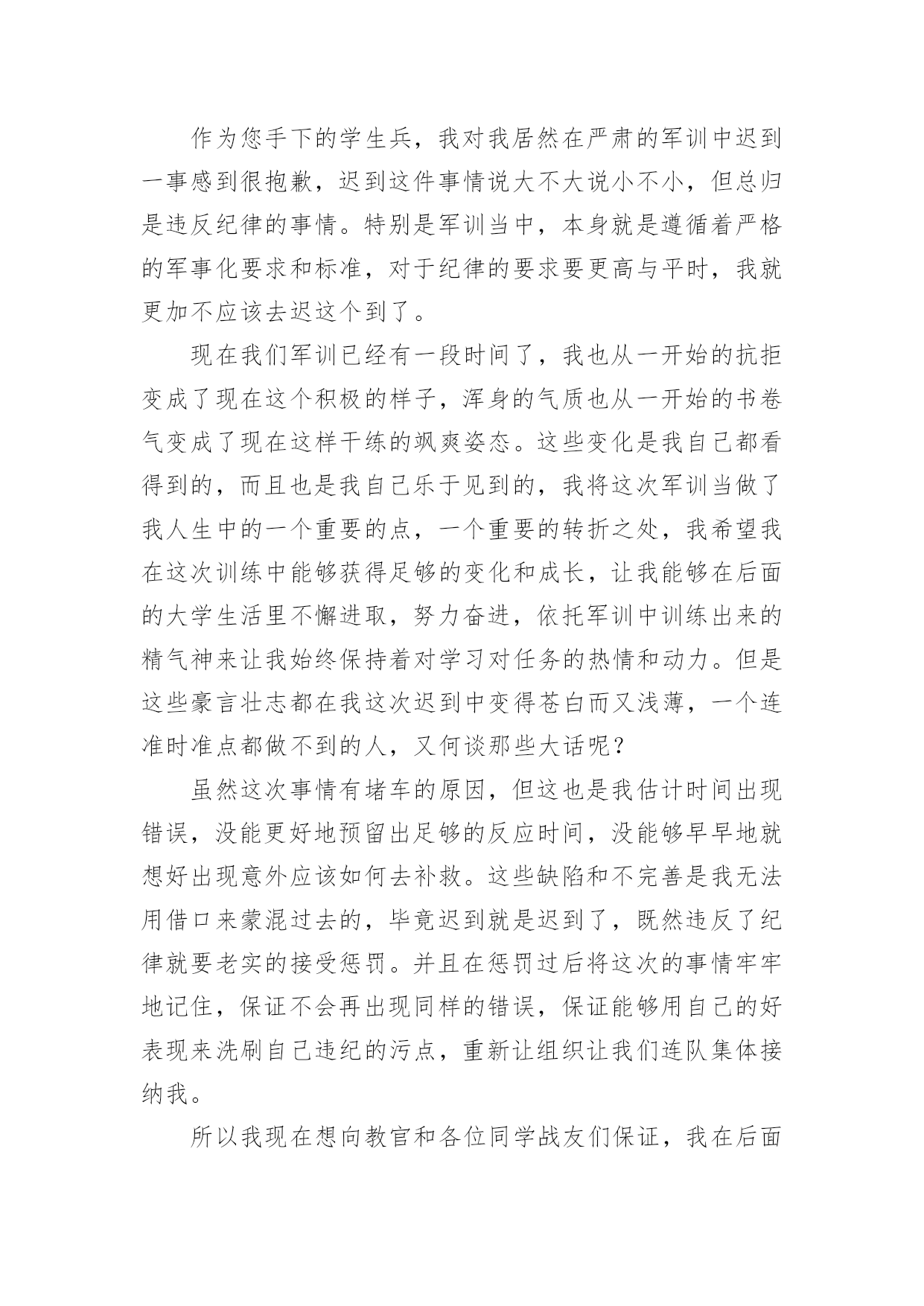 作为您手下的学生兵，我对我居然在严肃的军训中迟到一事感到很抱歉，迟到这件事情说大不大说小不小，但总归是违反纪律的事情。特别是军训当中，本身就是遵循着严格的军事化要求和标准，对于纪律的要求要更高与平时，我就更加不应该去迟这个到了。

现在我们军训已经有一段时间了，我也从一开始的抗拒变成了现在这个积极的样子，浑身的气质也从一开始的书卷气变成了现在这样干练的飒爽姿态。这些变化是我自己都看得到的，而且也是我自己乐于见到的，我将这次军训当做了我人生中的一个重要的点，一个重要的转折之处，我希望我在这次训练中能够获得足够的变化和成长，让我能够在后面的大学生活里不懈进取，努力奋进，依托军训中训练出来的精气神来让我始终保持着对学习对任务的热情和动力。但是这些豪言壮志都在我这次迟到中变得苍白而又浅薄，一个连准时准点都做不到的人，又何谈那些大话呢？

虽然这次事情有堵车的原因，但这也是我估计时间出现错误，没能更好地预留出足够的反应时间，没能够早早地就想好出现意外应该如何去补救。这些缺陷和不完善是我无法用借口来蒙混过去的，毕竟迟到就是迟到了，既然违反了纪律就要老实的接受惩罚。并且在惩罚过后将这次的事情牢牢地记住，保证不会再出现同样的错误，保证能够用自己的好表现来洗刷自己违纪的污点，重新让组织让我们连队集体接纳我。

所以我现在想向教官和各位同学战友们保证，我在后面